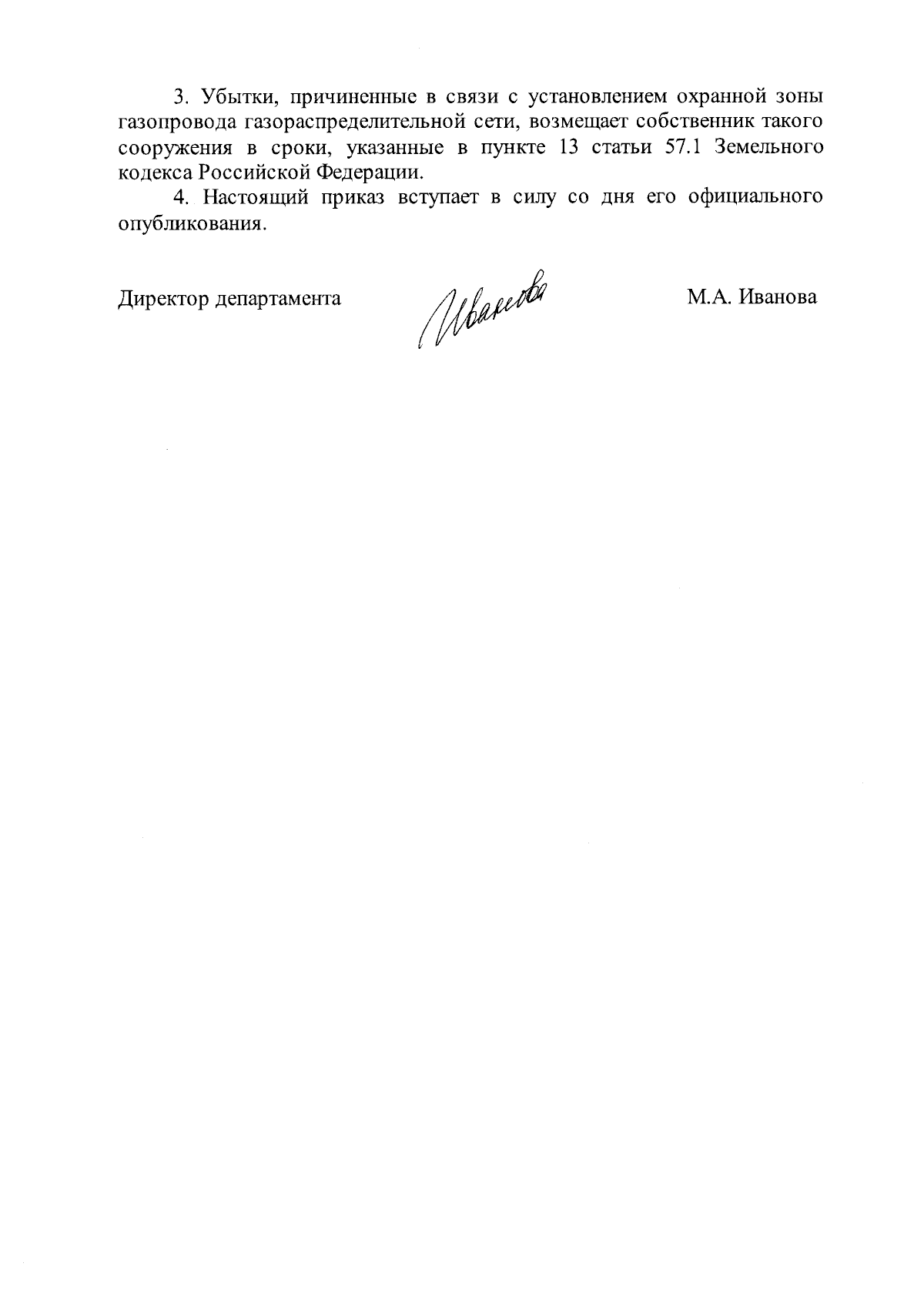 3. Убытки, причиненные в связи с установлением охранной зоны газопровода газораспределительной сети, возмещает собственник такого сооружения в сроки, указанные в пункте 13 статьи 57.1 Земельного кодекса Российской Федерации.

4. Настоящий приказ вступает в силу со дня его официального опубликования.

Директор департамента Иванова М.А. Иванова